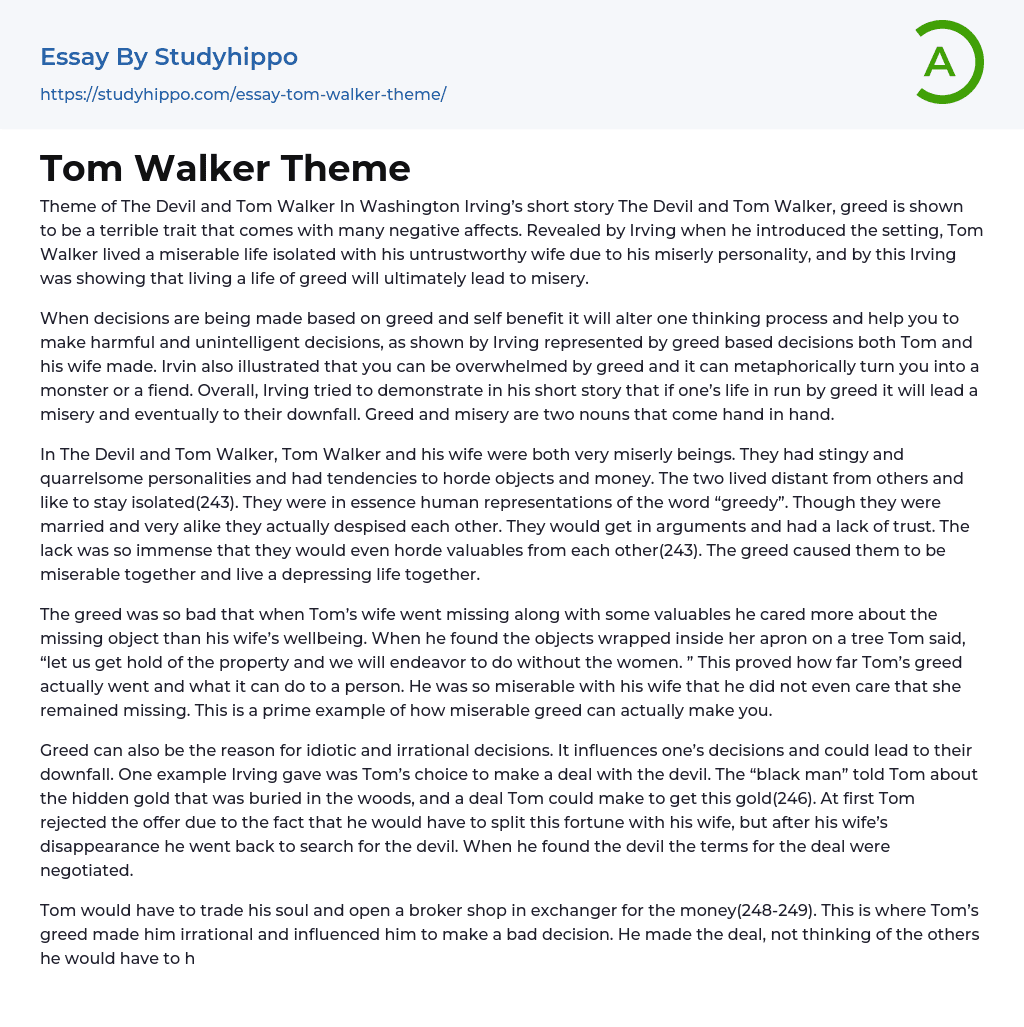 Essay By Studyhippo
https://studyhippo.com/essay-tom-walker-theme/

A

Tom Walker Theme

Theme of The Devil and Tom Walker In Washington Irving's short story The Devil and Tom Walker, greed is shown to be a terrible trait that comes with many negative affects. Revealed by Irving when he introduced the setting, Tom Walker lived a miserable life isolated with his untrustworthy wife due to his miserly personality, and by this Irving was showing that living a life of greed will ultimately lead to misery.

When decisions are being made based on greed and self benefit it will alter one thinking process and help you to make harmful and unintelligent decisions, as shown by Irving represented by greed based decisions both Tom and his wife made. Irvin also illustrated that you can be overwhelmed by greed and it can metaphorically turn you into a monster or a fiend. Overall, Irving tried to demonstrate in his short story that if one's life in run by greed it will lead a misery and eventually to their downfall. Greed and misery are two nouns that come hand in hand.

In The Devil and Tom Walker, Tom Walker and his wife were both very miserly beings. They had stingy and quarrelsome personalities and had tendencies to horde objects and money. The two lived distant from others and like to stay isolated(243). They were in essence human representations of the word "greedy". Though they were married and very alike they actually despised each other. They would get in arguments and had a lack of trust. The lack was so immense that they would even horde valuables from each other(243). The greed caused them to be miserable together and live a depressing life together.

The greed was so bad that when Tom's wife went missing along with some valuables he cared more about the missing object than his wife's wellbeing. When he found the objects wrapped inside her apron on a tree Tom said, "let us get hold of the property and we will endeavor to do without the women. " This proved how far Tom's greed actually went and what it can do to a person. He was so miserable with his wife that he did not even care that she remained missing. This is a prime example of how miserable greed can actually make you.

Greed can also be the reason for idiotic and irrational decisions. It influences one's decisions and could lead to their downfall. One example Irving gave was Tom's choice to make a deal with the devil. The "black man" told Tom about the hidden gold that was buried in the woods, and a deal Tom could make to get this gold(246). At first Tom rejected the offer due to the fact that he would have to split this fortune with his wife, but after his wife's disappearance he went back to search for the devil. When he found the devil the terms for the deal were negotiated.

Tom would have to trade his soul and open a broker shop in exchanger for the money(248-249). This is where Tom's greed made him irrational and influenced him to make a bad decision. He made the deal, not thinking of the others he would have to h